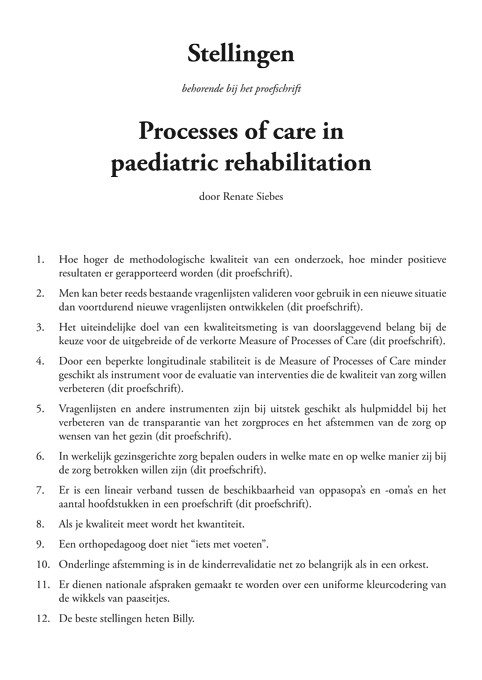 Stellingen

behorende bij het proefschrift

Processes of care in paediatric rehabilitation

door Renate Siebes

1. Hoe hoger de methodologische kwaliteit van een onderzoek, hoe minder positieve resultaten er gerapporteerd worden (dit proefschrift).

2. Men kan beter reeds bestaande vragenlijsten valideren voor gebruik in een nieuwe situatie dan voortdurend nieuwe vragenlijsten ontwikkelen (dit proefschrift).

3. Het uiteindelijke doel van een kwaliteitsmeting is van doorslaggevend belang bij de keuze voor de uitgebreide of de verkorte Measure of Processes of Care (dit proefschrift).

4. Door een beperkte longitudinale stabiliteit is de Measure of Processes of Care minder geschikt als instrument voor de evaluatie van interventies die de kwaliteit van zorg willen verbeteren (dit proefschrift).

5. Vragenlijsten en andere instrumenten zijn bij uitstek geschikt als hulpmiddel bij het verbeteren van de transparantie van het zorgproces en het afstemmen van de zorg op wensen van het gezin (dit proefschrift).

6. In werkelijk gezinsgerichte zorg bepalen ouders in welke mate en op welke manier zij bij de zorg betrokken willen zijn (dit proefschrift).

7. Er is een lineair verband tussen de beschikbaarheid van oppasopa's en -oma's en het aantal hoofdstukken in een proefschrift (dit proefschrift).

8. Als je kwaliteit meet wordt het kwantiteit.

9. Een orthopedagoog doet niet "iets met voeten".

10. Onderlinge afstemming is in de kinderrevalidatie net zo belangrijk als in een orkest.

11. Er dienen nationale afspraken gemaakt te worden over een uniforme kleurcodering van de wikkels van paaseitjes.

12. De beste stellingen heten Billy.